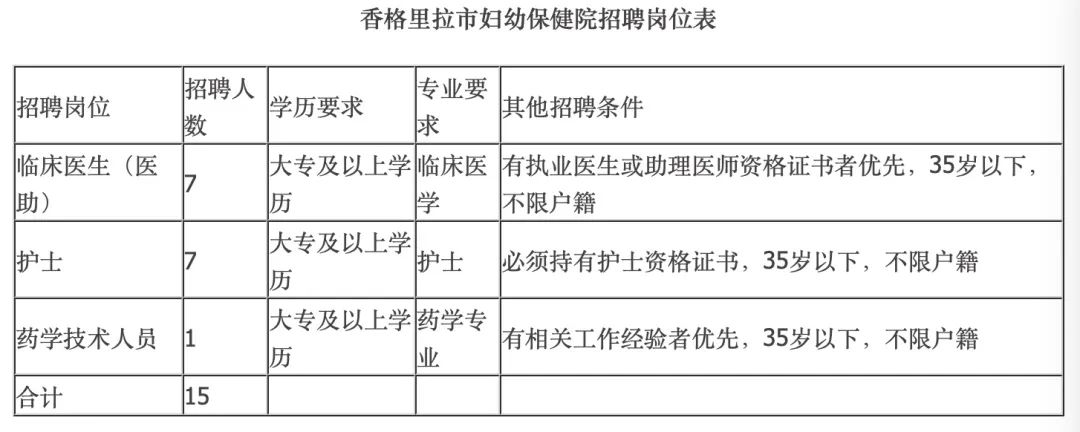 香格里拉市妇幼保健院招聘岗位表

| 招聘岗位 | 招聘人数 | 学历要求 | 专业要求 | 其他招聘条件 |
|---|---|---|---|---|
| 临床医生（医助） | 7 | 大专及以上学历 | 临床医学 | 有执业医生或助理医师资格证书者优先，35岁以下，不限户籍 |
| 护士 | 7 | 大专及以上学历 | 护士 | 必须持有护士资格证书，35岁以下，不限户籍 |
| 药学技术人员 | 1 | 大专及以上学历 | 药学专业 | 有相关工作经验者优先，35岁以下，不限户籍 |
| 合计 | 15 | | | |